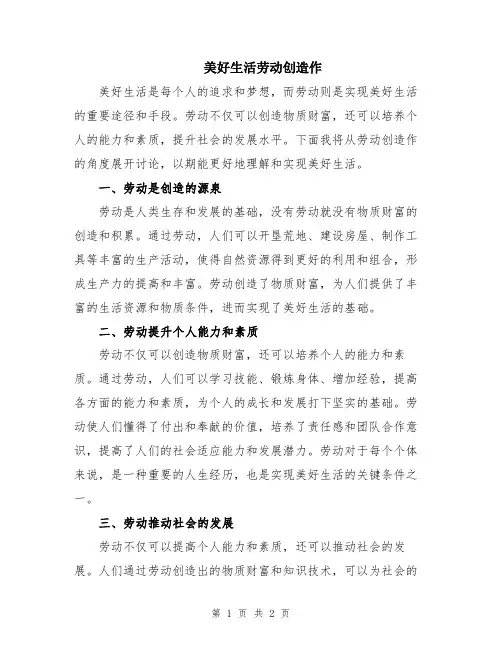 美好生活劳动创造作

美好生活是每个人的追求和梦想，而劳动则是实现美好生活的重要途径和手段。劳动不仅可以创造物质财富，还可以培养个人的能力和素质，提升社会的发展水平。下面我将从劳动创造作的角度展开讨论，以期能更好地理解和实现美好生活。

一、劳动是创造的源泉

劳动是人类生存和发展的基础，没有劳动就没有物质财富的创造和积累。通过劳动，人们可以开垦荒地、建设房屋、制作工具等丰富的生产活动，使得自然资源得到更好的利用和组合，形成生产力的提高和丰富。劳动创造了物质财富，为人们提供了丰富的生活资源和物质条件，进而实现了美好生活的基础。

二、劳动提升个人能力和素质

劳动不仅可以创造物质财富，还可以培养个人的能力和素质。通过劳动，人们可以学习技能、锻炼身体、增加经验，提高各方面的能力和素质，为个人的成长和发展打下坚实的基础。劳动使人们懂得了付出和奉献的价值，培养了责任感和团队合作意识，提高了人们的社会适应能力和发展潜力。劳动对于每个个体来说，是一种重要的人生经历，也是实现美好生活的关键条件之一。

三、劳动推动社会的发展

劳动不仅可以提高个人能力和素质，还可以推动社会的发展。人们通过劳动创造出的物质财富和知识技术，可以为社会的

第 1 页 共 2 页